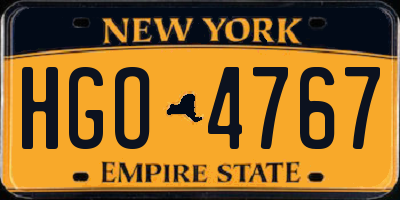 NEW YORK

HGO 4767

EMPIRE STATE